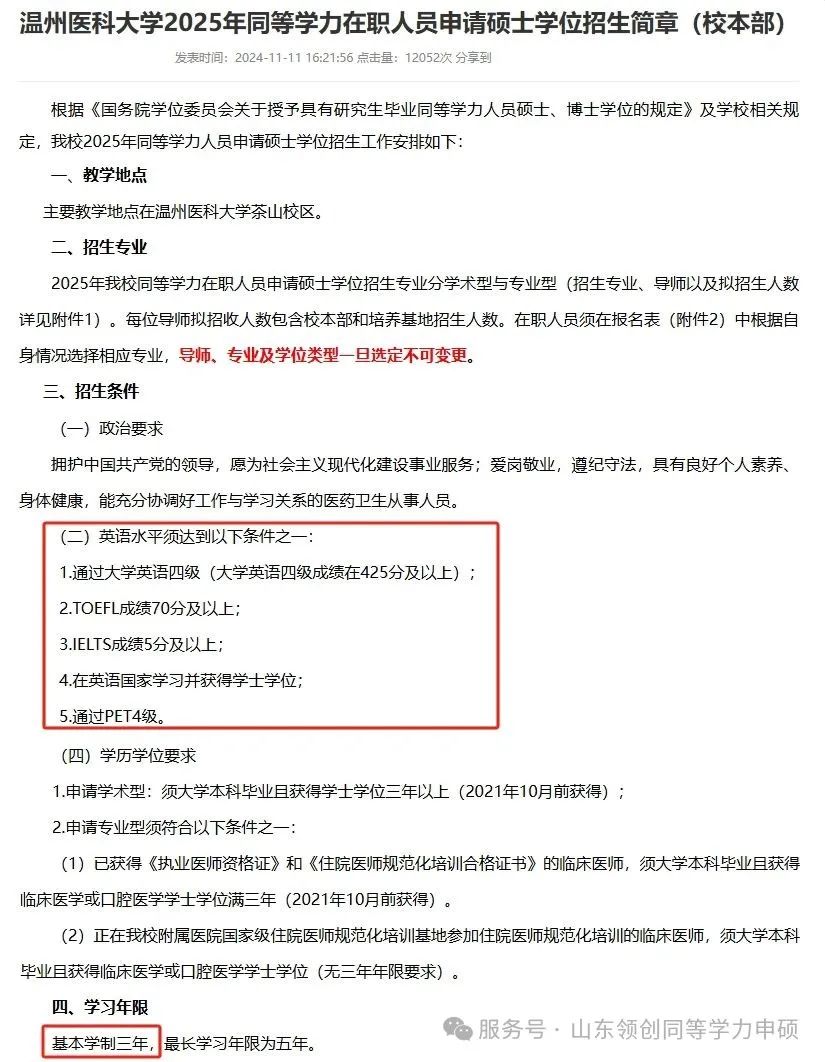 温州医科大学2025年同等学力在职人员申请硕士学位招生简章（校本部）

发表时间：2024-11-11 16:21:56 点击量：12052次 分享到

根据《国务院学位委员会关于授予具有研究生毕业同等学力人员硕士、博士学位的规定》及学校相关规定，我校2025年同等学力人员申请硕士学位招生工作安排如下：

一、教学地点

主要教学地点在温州医科大学茶山校区。

二、招生专业

2025年我校同等学力在职人员申请硕士学位招生专业分学术型与专业型（招生专业、导师以及拟招生人数详见附件1）。每位导师拟招收人数包含校本部和培养基地招生人数。在职人员须在报名表（附件2）中根据自身情况选择相应专业，导师、专业及学位类型一旦选定不可变更。

三、招生条件

（一）政治要求

拥护中国共产党的领导，愿为社会主义现代化建设事业服务；爱岗敬业，遵纪守法，具有良好个人素养、身体健康，能充分协调好工作与学习关系的医药卫生从事人员。

（二）英语水平须达到以下条件之一：

1.通过大学英语四级（大学英语四级成绩在425分及以上）；

2.TOEFL成绩70分及以上；

3.IELTS成绩5分及以上；

4.在英语国家学习并获得学士学位；

5.通过PET4级。

（四）学历学位要求

1.申请学术型：须大学本科毕业且获得学士学位三年以上（2021年10月前获得）；

2.申请专业型须符合以下条件之一：

（1）已获得《执业医师资格证》和《住院医师规范化培训合格证书》的临床医师，须大学本科毕业且获得临床医学或口腔医学学士学位满三年（2021年10月前获得）。

（2）正在我校附属医院国家级住院医师规范化培训基地参加住院医师规范化培训的临床医师，须大学本科毕业且获得临床医学或口腔医学学士学位（无三年年限要求）。

四、学习年限

基本学制三年，最长学习年限为五年。

服务号 · 山东领创同等学力申硕